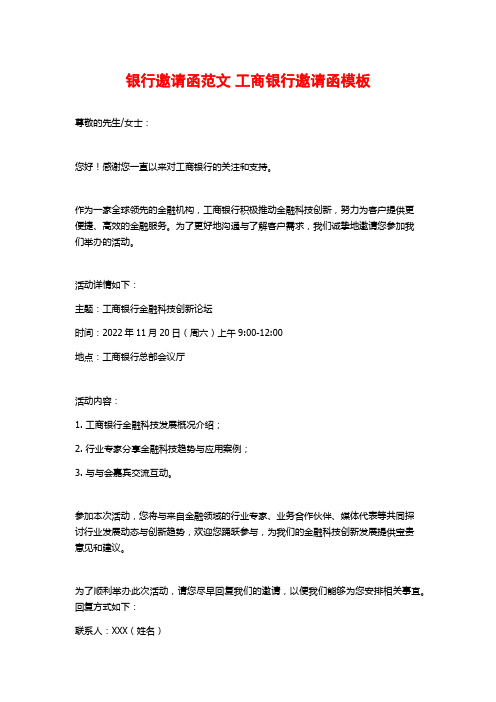 银行邀请函范文 工商银行邀请函模板

尊敬的先生/女士：

您好！感谢您一直以来对工商银行的关注和支持。

作为一家全球领先的金融机构，工商银行积极推动金融科技创新，努力为客户提供更便捷、高效的金融服务。为了更好地沟通与了解客户需求，我们诚挚地邀请您参加我们举办的活动。

活动详情如下：

主题：工商银行金融科技创新论坛

时间：2022 年 11 月 20 日（周六）上午 9:00-12:00

地点：工商银行总部会议厅

活动内容：

1. 工商银行金融科技发展概况介绍；

2. 行业专家分享金融科技趋势与应用案例；

3. 与与会嘉宾交流互动。

参加本次活动，您将与来自金融领域的行业专家、业务合作伙伴、媒体代表等共同探讨行业发展动态与创新趋势，欢迎您踊跃参与，为我们的金融科技创新发展提供宝贵意见和建议。

为了顺利举办此次活动，请您尽早回复我们的邀请，以便我们能够为您安排相关事宜。回复方式如下：

联系人：XXX（姓名）